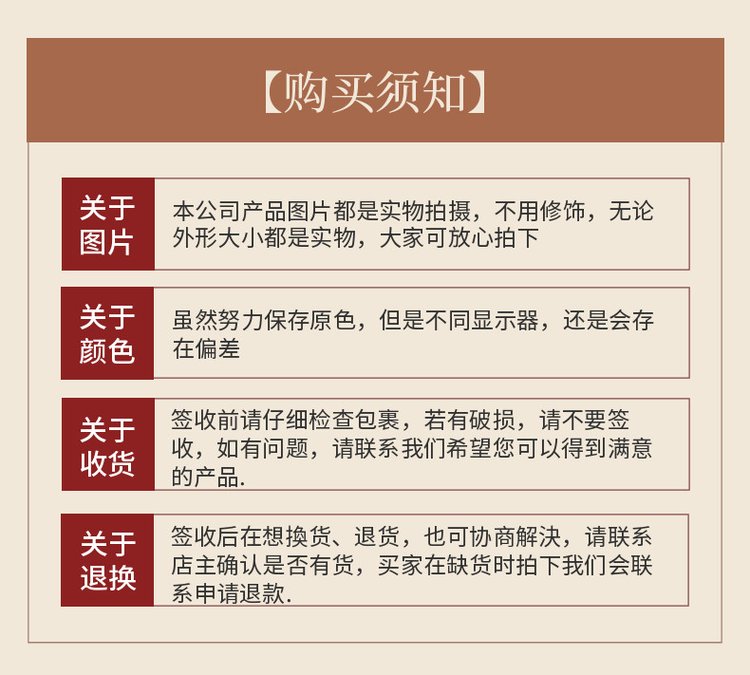 【购买须知】

关于图片

本公司产品图片都是实物拍摄，不用修饰，无论外形大小都是实物，大家可放心拍下

关于颜色

虽然努力保存原色，但是不同显示器，还是会存在偏差

关于收货

签收前请仔细检查包裹，若有破损，请不要签收，如有问题，请联系我们希望您可以得到满意的产品.

关于退换

签收后在想换货、退货，也可协商解决，请联系店主确认是否有货，买家在缺货时拍下我们会联系申请退款.